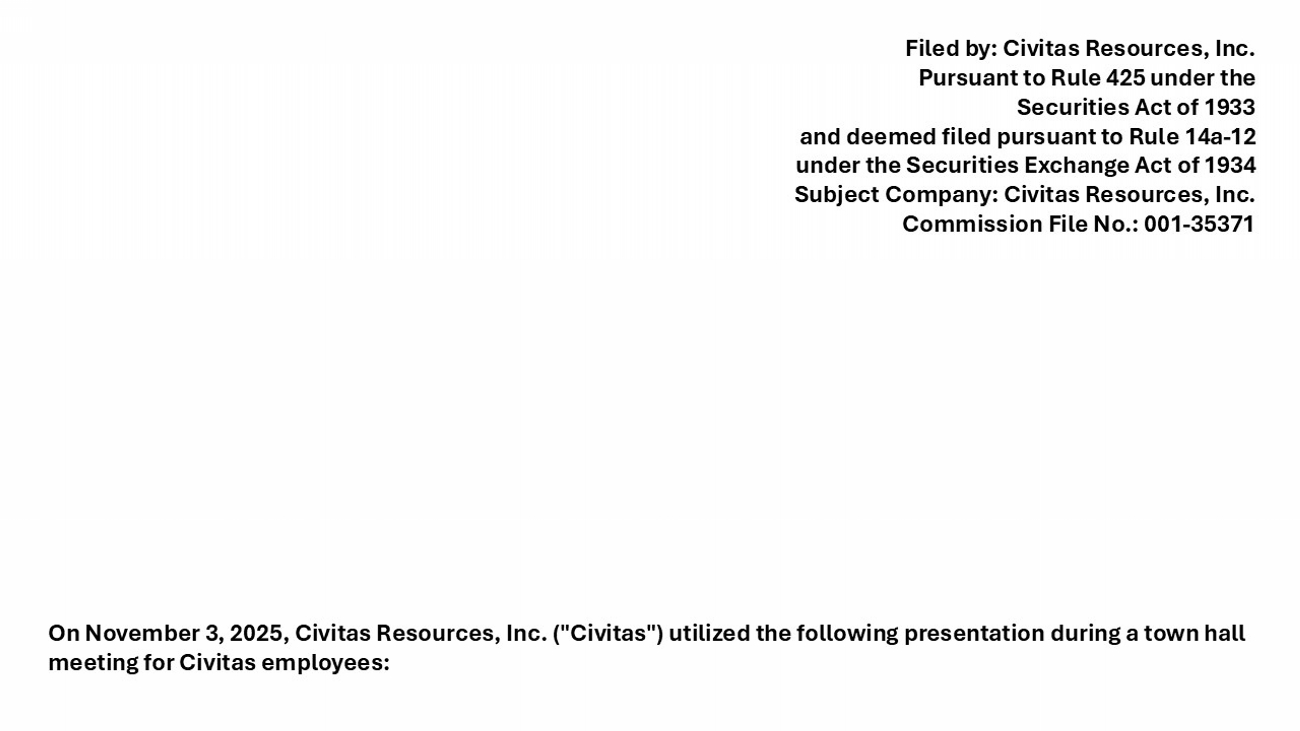 Filed by: Civitas Resources, Inc.
Pursuant to Rule 425 under the
Securities Act of 1933
and deemed filed pursuant to Rule 14a-12
under the Securities Exchange Act of 1934
Subject Company: Civitas Resources, Inc.
Commission File No.: 001-35371

On November 3, 2025, Civitas Resources, Inc. ("Civitas") utilized the following presentation during a town hall meeting for Civitas employees: